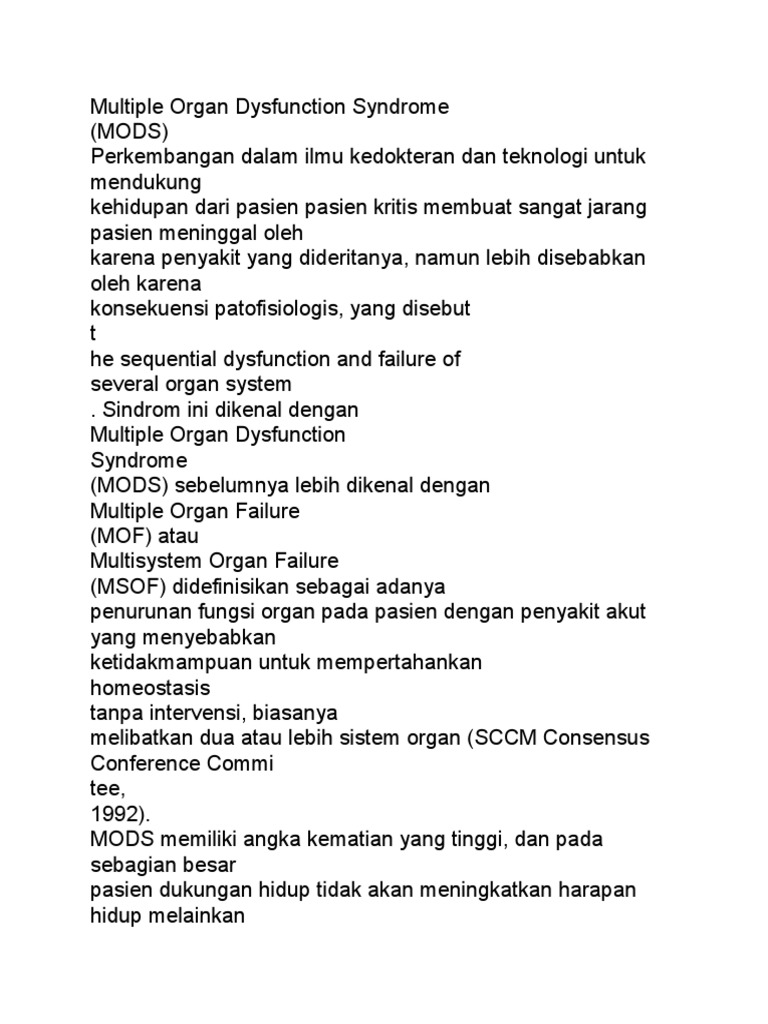 Multiple Organ Dysfunction Syndrome
(MODS)
Perkembangan dalam ilmu kedokteran dan teknologi untuk mendukung
kehidupan dari pasien pasien kritis membuat sangat jarang pasien meninggal oleh
karena penyakit yang dideritanya, namun lebih disebabkan oleh karena
konsekuensi patofisiologis, yang disebut
t
he sequential dysfunction and failure of
several organ system
. Sindrom ini dikenal dengan
Multiple Organ Dysfunction
Syndrome
(MODS) sebelumnya lebih dikenal dengan
Multiple Organ Failure
(MOF) atau
Multisystem Organ Failure
(MSOF) didefinisikan sebagai adanya
penurunan fungsi organ pada pasien dengan penyakit akut yang menyebabkan
ketidakmampuan untuk mempertahankan
homeostasis
tanpa intervensi, biasanya
melibatkan dua atau lebih sistem organ (SCCM Consensus Conference Commi
tee,
1992).
MODS memiliki angka kematian yang tinggi, dan pada sebagian besar
pasien dukungan hidup tidak akan meningkatkan harapan hidup melainkan